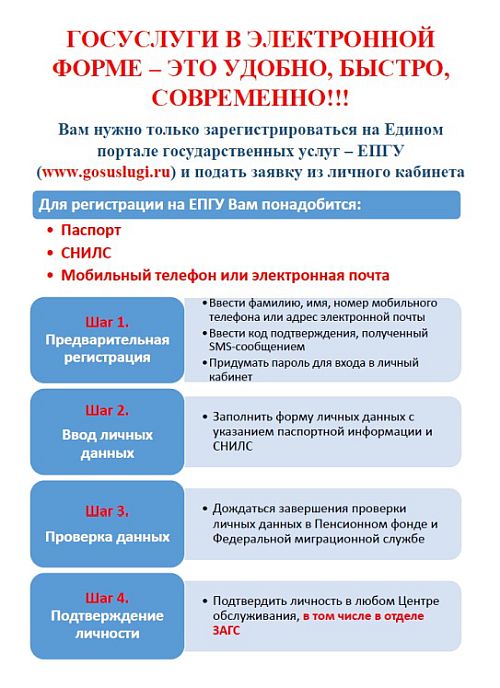 ГОСУСЛУГИ В ЭЛЕКТРОННОЙ ФОРМЕ – ЭТО УДОБНО, БЫСТРО, СОВРЕМЕННО!!!

Вам нужно только зарегистрироваться на Едином портале государственных услуг – ЕПГУ (www.gosuslugi.ru) и подать заявку из личного кабинета

Для регистрации на ЕПГУ Вам понадобится:

• Паспорт
• СНИЛС
• Мобильный телефон или электронная почта

Шаг 1. Предварительная регистрация

• Ввести фамилию, имя, номер мобильного телефона или адрес электронной почты
• Ввести код подтверждения, полученный SMS-сообщением
• Придумать пароль для входа в личный кабинет

Шаг 2. Ввод личных данных

• Заполнить форму личных данных с указанием паспортной информации и СНИЛС

Шаг 3. Проверка данных

• Дождаться завершения проверки личных данных в Пенсионном фонде и Федеральной миграционной службе

Шаг 4. Подтверждение личности

• Подтвердить личность в любом Центре обслуживания, в том числе в отделе ЗАГС